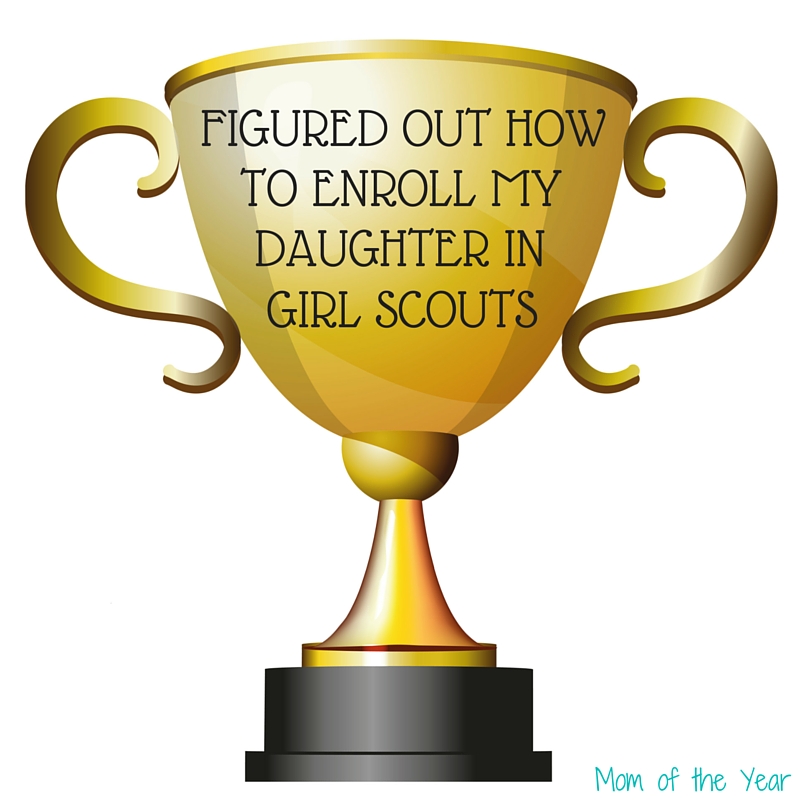 FIGURED OUT HOW TO ENROLL MY DAUGHTER IN GIRL SCOUTS

Mom of the Year